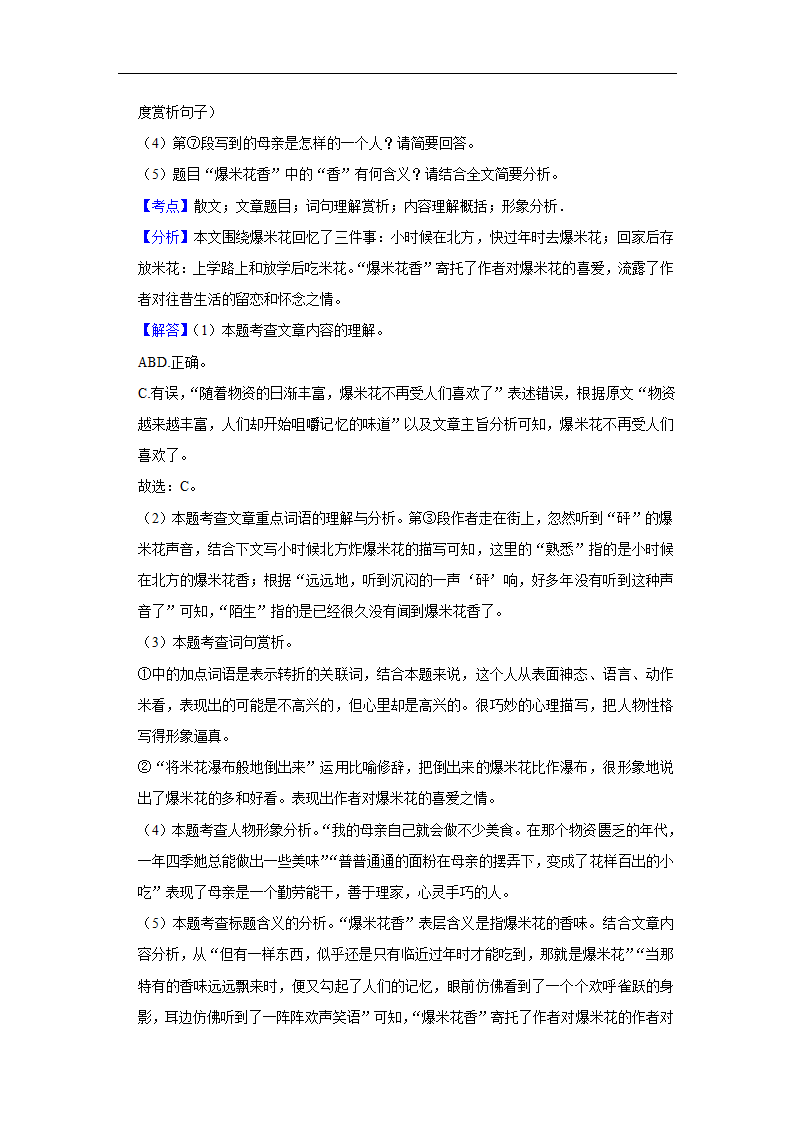 度赏析句子）

（4）第⑦段写到的母亲是怎样的一个人？请简要回答。

（5）题目“爆米花香”中的“香”有何含义？请结合全文简要分析。

【考点】散文；文章题目；词句理解赏析；内容理解概括；形象分析．

【分析】本文围绕爆米花回忆了三件事：小时候在北方，快过年时去爆米花；回家后存放米花：上学路上和放学后吃米花。“爆米花香”寄托了作者对爆米花的喜爱，流露了作者对往昔生活的留恋和怀念之情。

【解答】（1）本题考查文章内容的理解。

ABD.正确。

C.有误，“随着物资的日渐丰富，爆米花不再受人们喜欢了”表述错误，根据原文“物资越来越丰富，人们却开始咀嚼记忆的味道”以及文章主旨分析可知，爆米花不再受人们喜欢了。

故选：C。

（2）本题考查文章重点词语的理解与分析。第③段作者走在街上，忽然听到“砰”的爆米花声音，结合下文写小时候北方炸爆米花的描写可知，这里的“熟悉”指的是小时候在北方的爆米花香；根据“远远地，听到沉闷的一声‘砰’响，好多年没有听到这种声音了”可知，“陌生”指的是已经很久没有闻到爆米花香了。

（3）本题考查词句赏析。

①中的加点词语是表示转折的关联词，结合本题来说，这个人从表面神态、语言、动作来看，表现出的可能是不高兴的，但心里却是高兴的。很巧妙的心理描写，把人物性格写得形象逼真。

②“将米花瀑布般地倒出来”运用比喻修辞，把倒出来的爆米花比作瀑布，很形象地说出了爆米花的多和好看。表现出作者对爆米花的喜爱之情。

（4）本题考查人物形象分析。“我的母亲自己就会做不少美食。在那个物资匮乏的年代，一年四季她总能做出一些美味”“普普通通的面粉在母亲的摆弄下，变成了花样百出的小吃”表现了母亲是一个勤劳能干，善于理家，心灵手巧的人。

（5）本题考查标题含义的分析。“爆米花香”表层含义是指爆米花的香味。结合文章内容分析，从“但有一样东西，似乎还是只有临近过年时才能吃到，那就是爆米花”“当那特有的香味远远飘来时，便又勾起了人们的记忆，眼前仿佛看到了一个个欢呼雀跃的身影，耳边仿佛听到了一阵阵欢声笑语”可知，“爆米花香”寄托了作者对爆米花的作者对